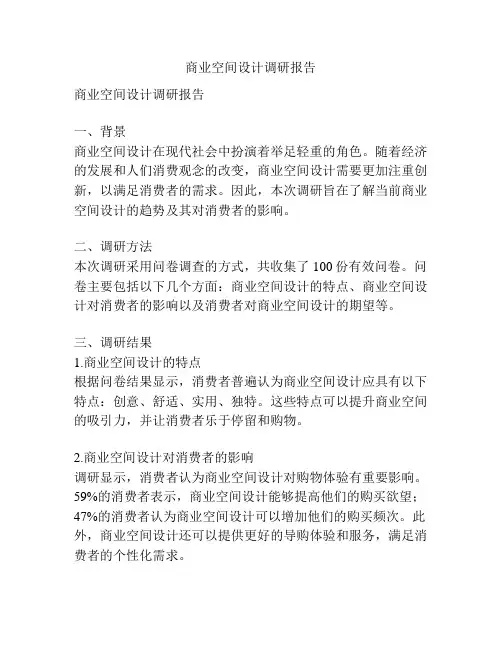 商业空间设计调研报告

商业空间设计调研报告

一、背景
商业空间设计在现代社会中扮演着举足轻重的角色。随着经济的发展和人们消费观念的改变，商业空间设计需要更加注重创新，以满足消费者的需求。因此，本次调研旨在了解当前商业空间设计的趋势及其对消费者的影响。

二、调研方法
本次调研采用问卷调查的方式，共收集了 100 份有效问卷。问卷主要包括以下几个方面：商业空间设计的特点、商业空间设计对消费者的影响以及消费者对商业空间设计的期望等。

三、调研结果
1.商业空间设计的特点
根据问卷结果显示，消费者普遍认为商业空间设计应具有以下特点：创意、舒适、实用、独特。这些特点可以提升商业空间的吸引力，并让消费者乐于停留和购物。

2.商业空间设计对消费者的影响
调研显示，消费者认为商业空间设计对购物体验有重要影响。59%的消费者表示，商业空间设计能够提高他们的购买欲望；47%的消费者认为商业空间设计可以增加他们的购买频次。此外，商业空间设计还可以提供更好的导购体验和服务，满足消费者的个性化需求。